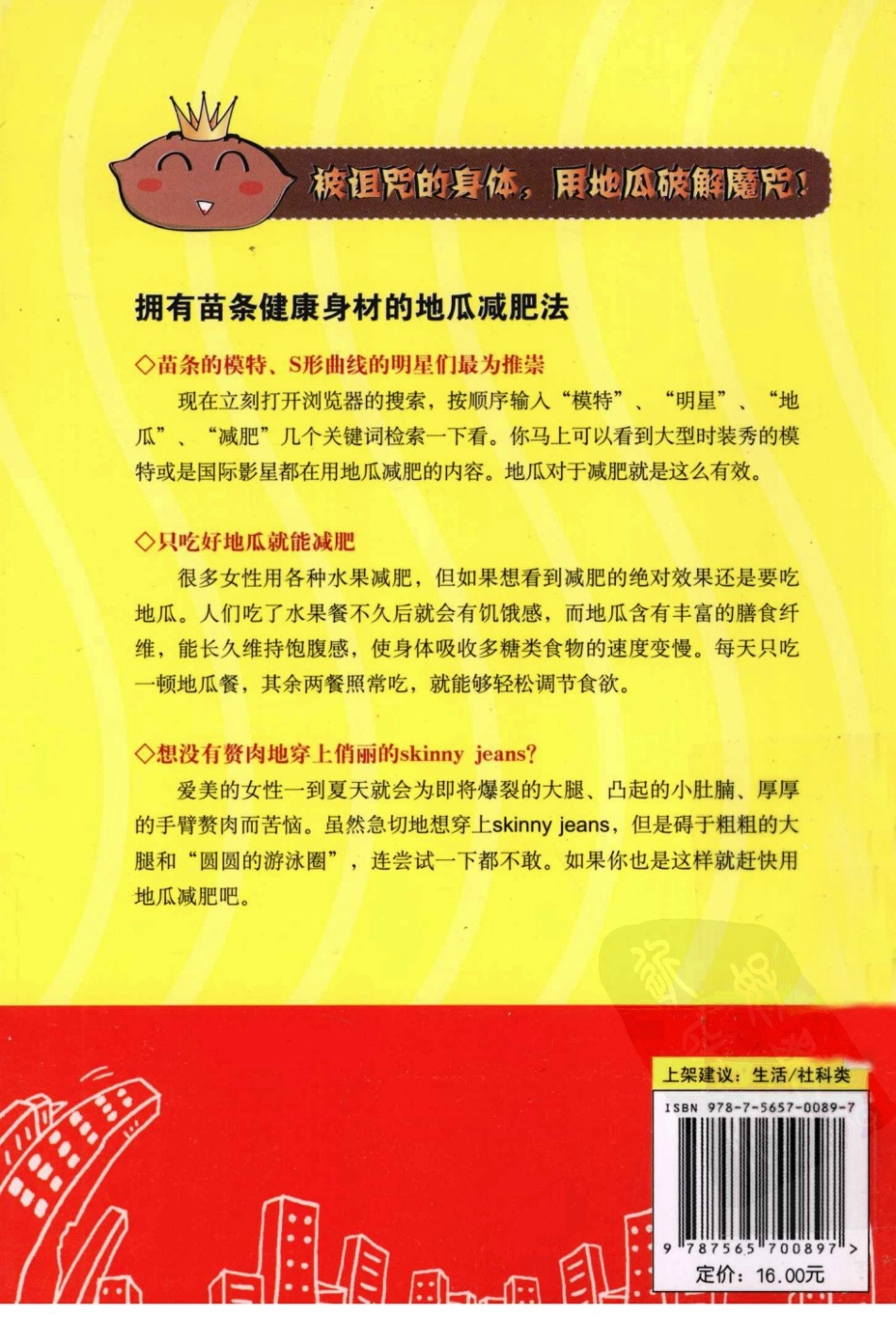 被诅咒的身体，用地瓜破解魔咒！

拥有苗条健康身材的地瓜减肥法

◇苗条的模特、S形曲线的明星们最为推崇

现在立刻打开浏览器的搜索，按顺序输入“模特”、“明星”、“地瓜”、“减肥”几个关键词检索一下看。你马上可以看到大型时装秀的模特或是国际影星都在用地瓜减肥的内容。地瓜对于减肥就是这么有效。

◇只吃好地瓜就能减肥

很多女性用各种水果减肥，但如果想看到减肥的绝对效果还是要吃地瓜。人们吃了水果餐不久后就会有饥饿感，而地瓜含有丰富的膳食纤维，能长久维持饱腹感，使身体吸收多糖类食物的速度变慢。每天只吃一顿地瓜餐，其余两餐照常吃，就能够轻松调节食欲。

◇想没有赘肉地穿上俏丽的skinny jeans?

爱美的女性一到夏天就会为即将爆裂的大腿、凸起的小肚腩、厚厚的手臂赘肉而苦恼。虽然急切地想穿上skinny jeans，但是碍于粗粗的大腿和“圆圆的游泳圈”，连尝试一下都不敢。如果你也是这样就赶快用地瓜减肥吧。

上架建议：生活/社科类

ISBN 978-7-5657-0089-7

9 787565 700897 >

定价：16.00元